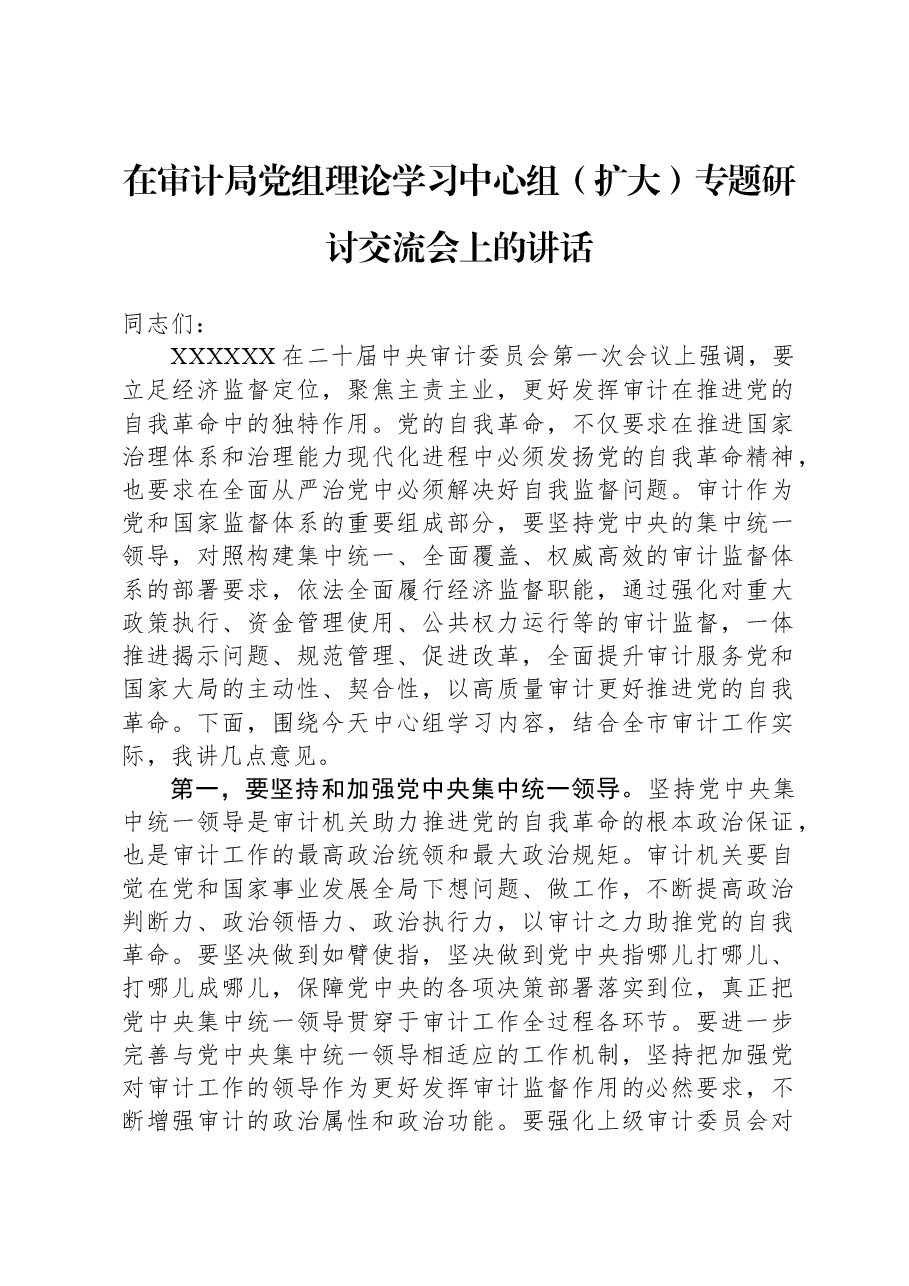 在审计局党组理论学习中心组（扩大）专题研讨交流会上的讲话

同志们：

XXXXXX在二十届中央审计委员会第一次会议上强调，要立足经济监督定位，聚焦主责主业，更好发挥审计在推进党的自我革命中的独特作用。党的自我革命，不仅要求在推进国家治理体系和治理能力现代化进程中必须发扬党的自我革命精神，也要求在全面从严治党中必须解决好自我监督问题。审计作为党和国家监督体系的重要组成部分，要坚持党中央的集中统一领导，对照构建集中统一、全面覆盖、权威高效的审计监督体系的部署要求，依法全面履行经济监督职能，通过强化对重大政策执行、资金管理使用、公共权力运行等的审计监督，一体推进揭示问题、规范管理、促进改革，全面提升审计服务党和国家大局的主动性、契合性，以高质量审计更好推进党的自我革命。下面，围绕今天中心组学习内容，结合全市审计工作实际，我讲几点意见。

第一，要坚持和加强党中央集中统一领导。坚持党中央集中统一领导是审计机关助力推进党的自我革命的根本政治保证，也是审计工作的最高政治统领和最大政治规矩。审计机关要自觉在党和国家事业发展全局下想问题、做工作，不断提高政治判断力、政治领悟力、政治执行力，以审计之力助推党的自我革命。要坚决做到如臂使指，坚决做到党中央指哪儿打哪儿、打哪儿成哪儿，保障党中央的各项决策部署落实到位，真正把党中央集中统一领导贯穿于审计工作全过程各环节。要进一步完善与党中央集中统一领导相适应的工作机制，坚持把加强党对审计工作的领导作为更好发挥审计监督作用的必然要求，不断增强审计的政治属性和政治功能。要强化上级审计委员会对